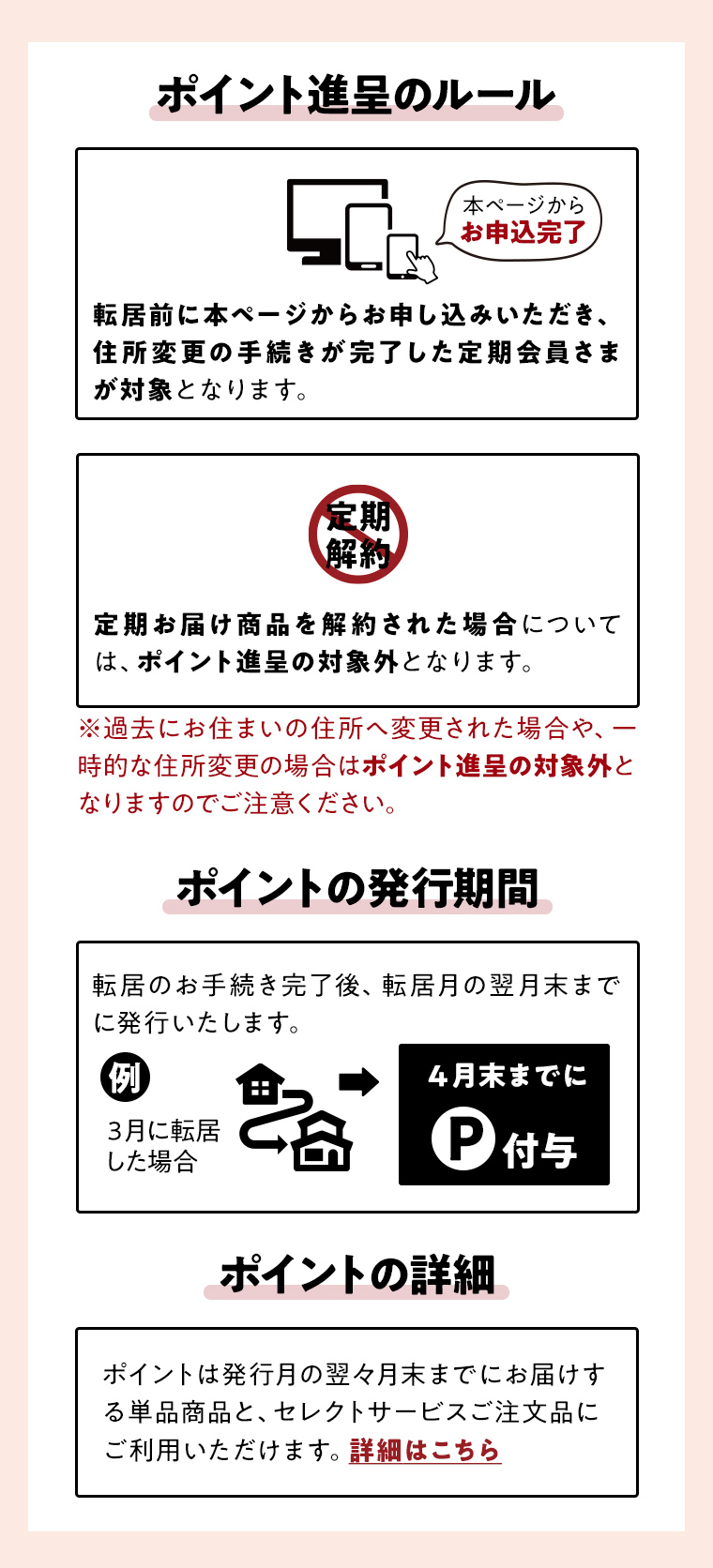 ポイント進呈のルール

本ページから
お申込完了

転居前に本ページからお申し込みいただき、住所変更の手続きが完了した定期会員さまが対象となります。

定期
解約

定期お届け商品を解約された場合については、ポイント進呈の対象外となります。

※過去にお住まいの住所へ変更された場合や、一時的な住所変更の場合はポイント進呈の対象外となりますのでご注意ください。

ポイントの発行期間

転居のお手続き完了後、転居月の翌月末までに発行いたします。

例

3月に転居した場合

4月末までに

P 付与

ポイントの詳細

ポイントは発行月の翌々月末までにお届けする単品商品と、セレクトサービスご注文品にご利用いただけます。詳細はこちら